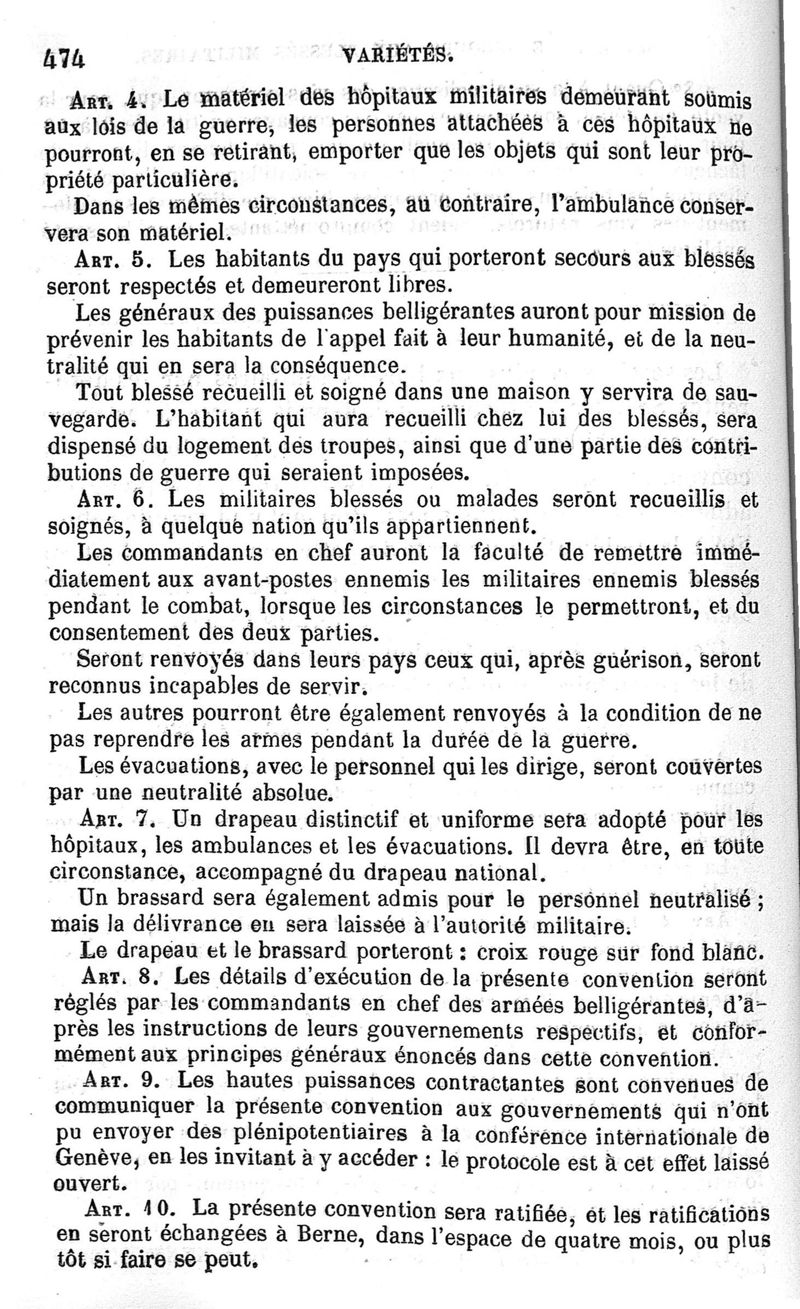 474 VARIÉTÉS.

Art. 4. Le matériel des hôpitaux militaires demeurant soumis aux lois de la guerre, les personnes attachées à ces hôpitaux ne pourront, en se retirant, emporter que les objets qui sont leur propriété particulière.

Dans les mêmes circonstances, au contraire, l'ambulance conservera son matériel.

Art. 5. Les habitants du pays qui porteront secours aux blessés seront respectés et demeureront libres.

Les généraux des puissances belligérantes auront pour mission de prévenir les habitants de l'appel fait à leur humanité, et de la neutralité qui en sera la conséquence.

Tout blessé recueilli et soigné dans une maison y servira de sauvegarde. L'habitant qui aura recueilli chez lui des blessés, sera dispensé du logement des troupes, ainsi que d'une partie des contributions de guerre qui seraient imposées.

Art. 6. Les militaires blessés ou malades seront recueillis et soignés, à quelque nation qu'ils appartiennent.

Les commandants en chef auront la faculté de remettre immédiatement aux avant-postes ennemis les militaires ennemis blessés pendant le combat, lorsque les circonstances le permettront, et du consentement des deux parties.

Seront renvoyés dans leurs pays ceux qui, après guérison, seront reconnus incapables de servir.

Les autres pourront être également renvoyés à la condition de ne pas reprendre les armes pendant la durée de la guerre.

Les évacuations, avec le personnel qui les dirige, seront couvertes par une neutralité absolue.

Art. 7. Un drapeau distinctif et uniforme sera adopté pour les hôpitaux, les ambulances et les évacuations. Il devra être, en toute circonstance, accompagné du drapeau national.

Un brassard sera également admis pour le personnel neutralisé ; mais la délivrance en sera laissée à l'autorité militaire.

Le drapeau et le brassard porteront : croix rouge sur fond blanc.

Art. 8. Les détails d'exécution de la présente convention seront réglés par les commandants en chef des armées belligérantes, d'après les instructions de leurs gouvernements respectifs, et conformément aux principes généraux énoncés dans cette convention.

Art. 9. Les hautes puissances contractantes sont convenues de communiquer la présente convention aux gouvernements qui n'ont pu envoyer des plénipotentiaires à la conférence internationale de Genève, en les invitant à y accéder : le protocole est à cet effet laissé ouvert.

Art. 10. La présente convention sera ratifiée, et les ratifications en seront échangées à Berne, dans l'espace de quatre mois, ou plus tôt si faire se peut.